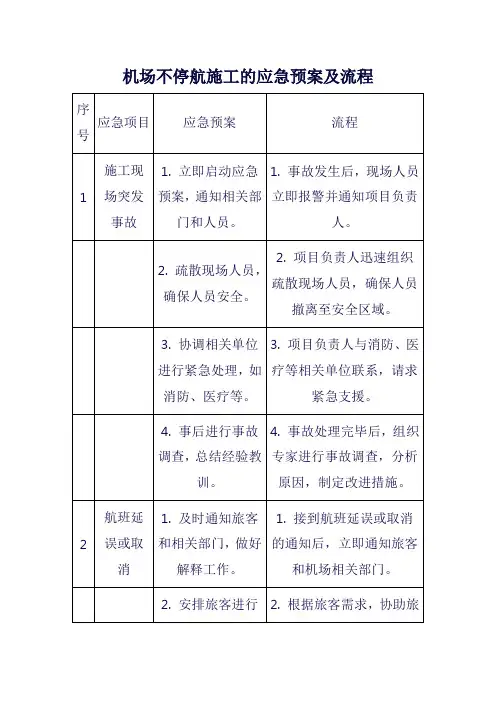 机场不停航施工的应急预案及流程

| 序号 | 应急项目 | 应急预案 | 流程 |
|---|---|---|---|
| 1 | 施工现场突发事故 | 1. 立即启动应急预案，通知相关部门和人员。 | 1. 事故发生后，现场人员立即报警并通知项目负责人。 |
| | | 2. 疏散现场人员，确保人员安全。 | 2. 项目负责人迅速组织疏散现场人员，确保人员撤离至安全区域。 |
| | | 3. 协调相关单位进行紧急处理，如消防、医疗等。 | 3. 项目负责人与消防、医疗等相关单位联系，请求紧急支援。 |
| | | 4. 事后进行事故调查，总结经验教训。 | 4. 事故处理完毕后，组织专家进行事故调查，分析原因，制定改进措施。 |
| 2 | 航班延误或取消 | 1. 及时通知旅客和相关部门，做好解释工作。 | 1. 接到航班延误或取消的通知后，立即通知旅客和机场相关部门。 |
| | | 2. 安排旅客进行 | 2. 根据旅客需求，协助旅 |